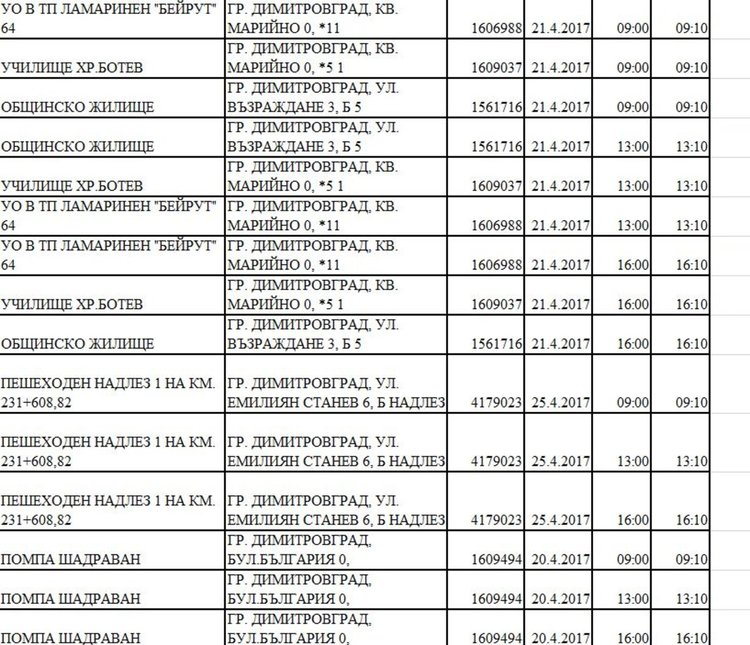 | | | | | | |
|---|---|---|---|---|---|
| УО В ТП ЛАМАРИНЕН "БЕЙРУТ" 64 | ГР. ДИМИТРОВГРАД, КВ. МАРИЙНО 0, *11 | 1606988 | 21.4.2017 | 09:00 | 09:10 |
| УЧИЛИЩЕ ХР.БОТЕВ | ГР. ДИМИТРОВГРАД, КВ. МАРИЙНО 0, *5 1 | 1609037 | 21.4.2017 | 09:00 | 09:10 |
| ОБЩИНСКО ЖИЛИЩЕ | ГР. ДИМИТРОВГРАД, УЛ. ВЪЗРАЖДАНЕ 3, Б 5 | 1561716 | 21.4.2017 | 09:00 | 09:10 |
| ОБЩИНСКО ЖИЛИЩЕ | ГР. ДИМИТРОВГРАД, УЛ. ВЪЗРАЖДАНЕ 3, Б 5 | 1561716 | 21.4.2017 | 13:00 | 13:10 |
| УЧИЛИЩЕ ХР.БОТЕВ | ГР. ДИМИТРОВГРАД, КВ. МАРИЙНО 0, *5 1 | 1609037 | 21.4.2017 | 13:00 | 13:10 |
| УО В ТП ЛАМАРИНЕН "БЕЙРУТ" 64 | ГР. ДИМИТРОВГРАД, КВ. МАРИЙНО 0, *11 | 1606988 | 21.4.2017 | 13:00 | 13:10 |
| УО В ТП ЛАМАРИНЕН "БЕЙРУТ" 64 | ГР. ДИМИТРОВГРАД, КВ. МАРИЙНО 0, *11 | 1606988 | 21.4.2017 | 16:00 | 16:10 |
| УЧИЛИЩЕ ХР.БОТЕВ | ГР. ДИМИТРОВГРАД, КВ. МАРИЙНО 0, *5 1 | 1609037 | 21.4.2017 | 16:00 | 16:10 |
| ОБЩИНСКО ЖИЛИЩЕ | ГР. ДИМИТРОВГРАД, УЛ. ВЪЗРАЖДАНЕ 3, Б 5 | 1561716 | 21.4.2017 | 16:00 | 16:10 |
| ПЕШЕХОДЕН НАДЛЕЗ 1 НА КМ. 231+608,82 | ГР. ДИМИТРОВГРАД, УЛ. ЕМИЛИЯН СТАНЕВ 6, Б НАДЛЕЗ | 4179023 | 25.4.2017 | 09:00 | 09:10 |
| ПЕШЕХОДЕН НАДЛЕЗ 1 НА КМ. 231+608,82 | ГР. ДИМИТРОВГРАД, УЛ. ЕМИЛИЯН СТАНЕВ 6, Б НАДЛЕЗ | 4179023 | 25.4.2017 | 13:00 | 13:10 |
| ПЕШЕХОДЕН НАДЛЕЗ 1 НА КМ. 231+608,82 | ГР. ДИМИТРОВГРАД, УЛ. ЕМИЛИЯН СТАНЕВ 6, Б НАДЛЕЗ | 4179023 | 25.4.2017 | 16:00 | 16:10 |
| ПОМПА ШАДРАВАН | ГР. ДИМИТРОВГРАД, БУЛ.БЪЛГАРИЯ 0, | 1609494 | 20.4.2017 | 09:00 | 09:10 |
| ПОМПА ШАДРАВАН | ГР. ДИМИТРОВГРАД, БУЛ.БЪЛГАРИЯ 0, | 1609494 | 20.4.2017 | 13:00 | 13:10 |
| ПОМПА ШАДРАВАН | ГР. ДИМИТРОВГРАД, БУЛ.БЪЛГАРИЯ 0, | 1609494 | 20.4.2017 | 16:00 | 16:10 |